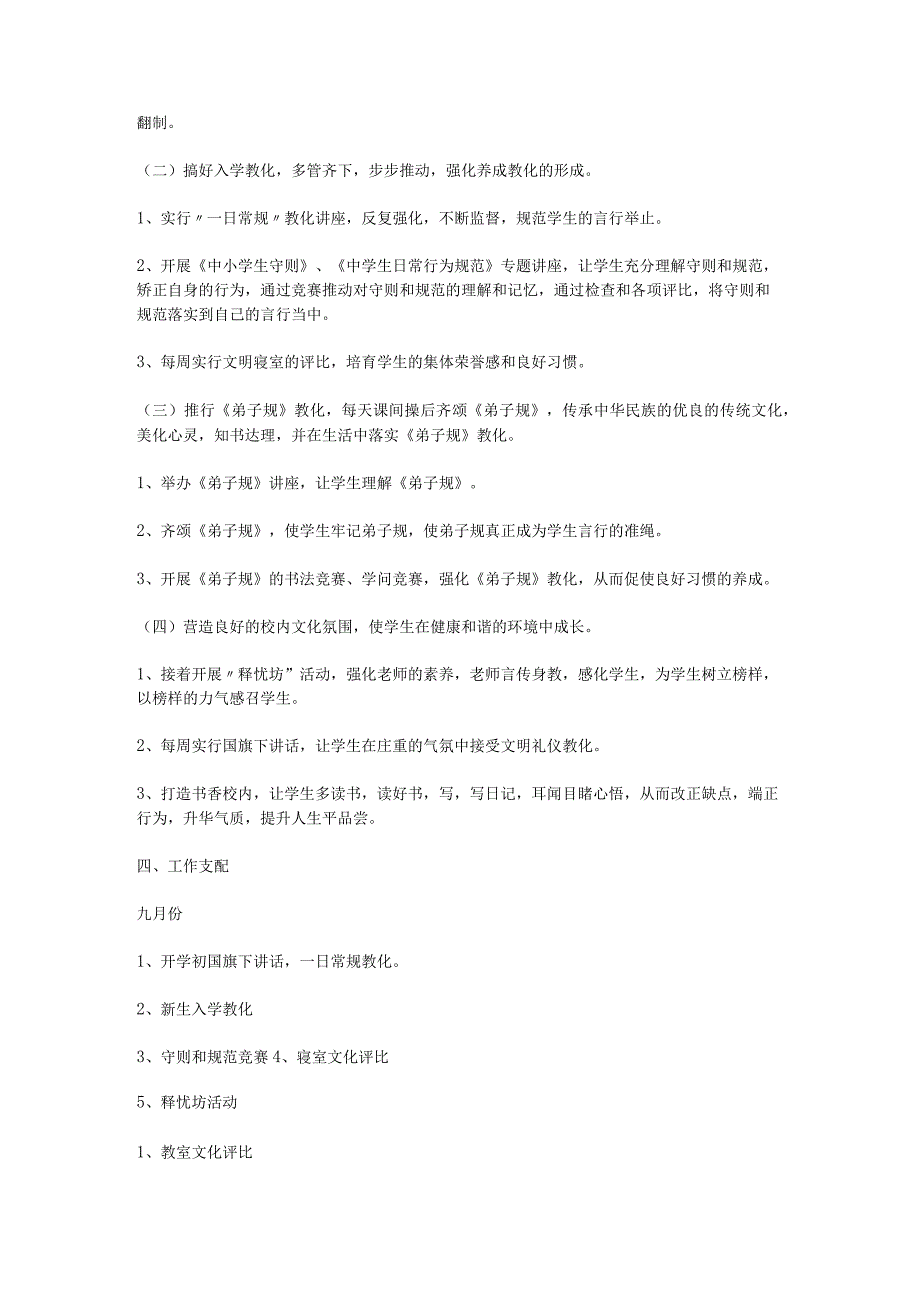 翻制。

（二）搞好入学教化，多管齐下，步步推动，强化养成教化的形成。

1、实行〃一日常规〃教化讲座，反复强化，不断监督，规范学生的言行举止。

2、开展《中小学生守则》、《中学生日常行为规范》专题讲座，让学生充分理解守则和规范，矫正自身的行为，通过竞赛推动对守则和规范的理解和记忆，通过检查和各项评比，将守则和规范落实到自己的言行当中。

3、每周实行文明寝室的评比，培育学生的集体荣誉感和良好习惯。

（三）推行《弟子规》教化，每天课间操后齐颂《弟子规》，传承中华民族的优良的传统文化，美化心灵，知书达理，并在生活中落实《弟子规》教化。

1、举办《弟子规》讲座，让学生理解《弟子规》。

2、齐颂《弟子规》，使学生牢记弟子规，使弟子规真正成为学生言行的准绳。

3、开展《弟子规》的书法竞赛、学问竞赛，强化《弟子规》教化，从而促使良好习惯的养成。

（四）营造良好的校内文化氛围，使学生在健康和谐的环境中成长。

1、接着开展〃释忧坊”活动，强化老师的素养，老师言传身教，感化学生，为学生树立榜样，以榜样的力气感召学生。

2、每周实行国旗下讲话，让学生在庄重的气氛中接受文明礼仪教化。

3、打造书香校内，让学生多读书，读好书，写，写日记，耳闻目睹心悟，从而改正缺点，端正行为，升华气质，提升人生平品尝。

四、工作支配

九月份

1、开学初国旗下讲话，一日常规教化。

2、新生入学教化

3、守则和规范竞赛 4、寝室文化评比

5、释忧坊活动

1、教室文化评比